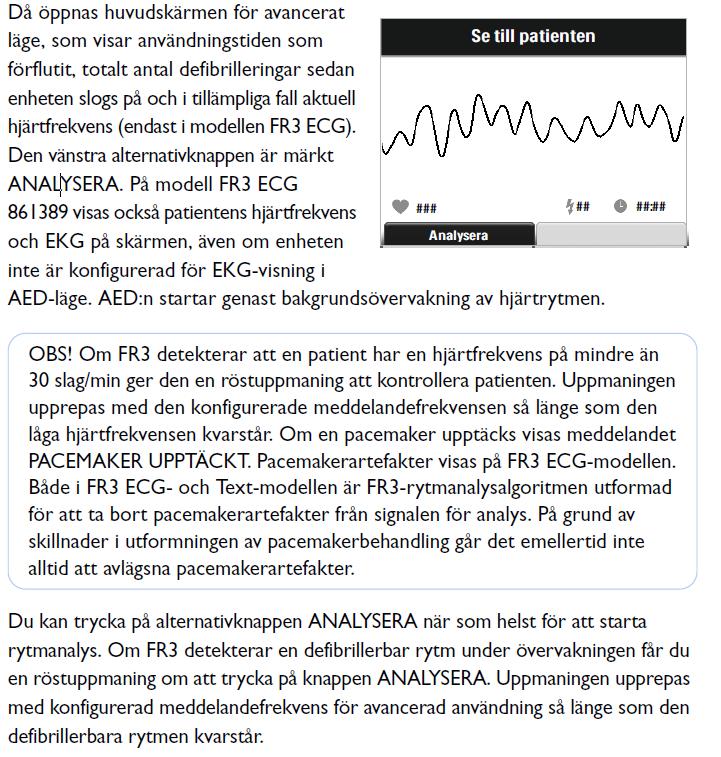 Då öppnas huvudskärmen för avancerat läge, som visar användningstiden som förflutit, totalt antal defibrilleringar sedan enheten slogs på och i tillämpliga fall aktuell hjärtfrekvens (endast i modellen FR3 ECG). Den vänstra alternativknappen är märkt ANALYSERA. På modell FR3 ECG 861389 visas också patientens hjärtfrekvens och EKG på skärmen, även om enheten inte är konfigurerad för EKG-visning i AED-läge. AED:n startar genast bakgrundsövervakning av hjärtrytmen.

Se till patienten

###

##

##:##

Analysera

OBS! Om FR3 detekterar att en patient har en hjärtfrekvens på mindre än 30 slag/min ger den en röstuppmaning att kontrollera patienten. Uppmaningen upprepas med den konfigurerade meddelandefrekvensen så länge som den låga hjärtfrekvensen kvarstår. Om en pacemaker upptäcks visas meddelandet PACEMAKER UPPTÄCKT. Pacemakerartefakter visas på FR3 ECG-modellen. Både i FR3 ECG- och Text-modellen är FR3-rytmanalysalgoritmen utformad för att ta bort pacemakerartefakter från signalen för analys. På grund av skillnader i utformningen av pacemakerbehandling går det emellertid inte alltid att avlägsna pacemakerartefakter.

Du kan trycka på alternativknappen ANALYSERA när som helst för att starta rytmanalys. Om FR3 detekterar en defibrillerbar rytm under övervakningen får du en röstuppmaning om att trycka på knappen ANALYSERA. Uppmaningen upprepas med konfigurerad meddelandefrekvens för avancerad användning så länge som den defibrillerbara rytmen kvarstår.